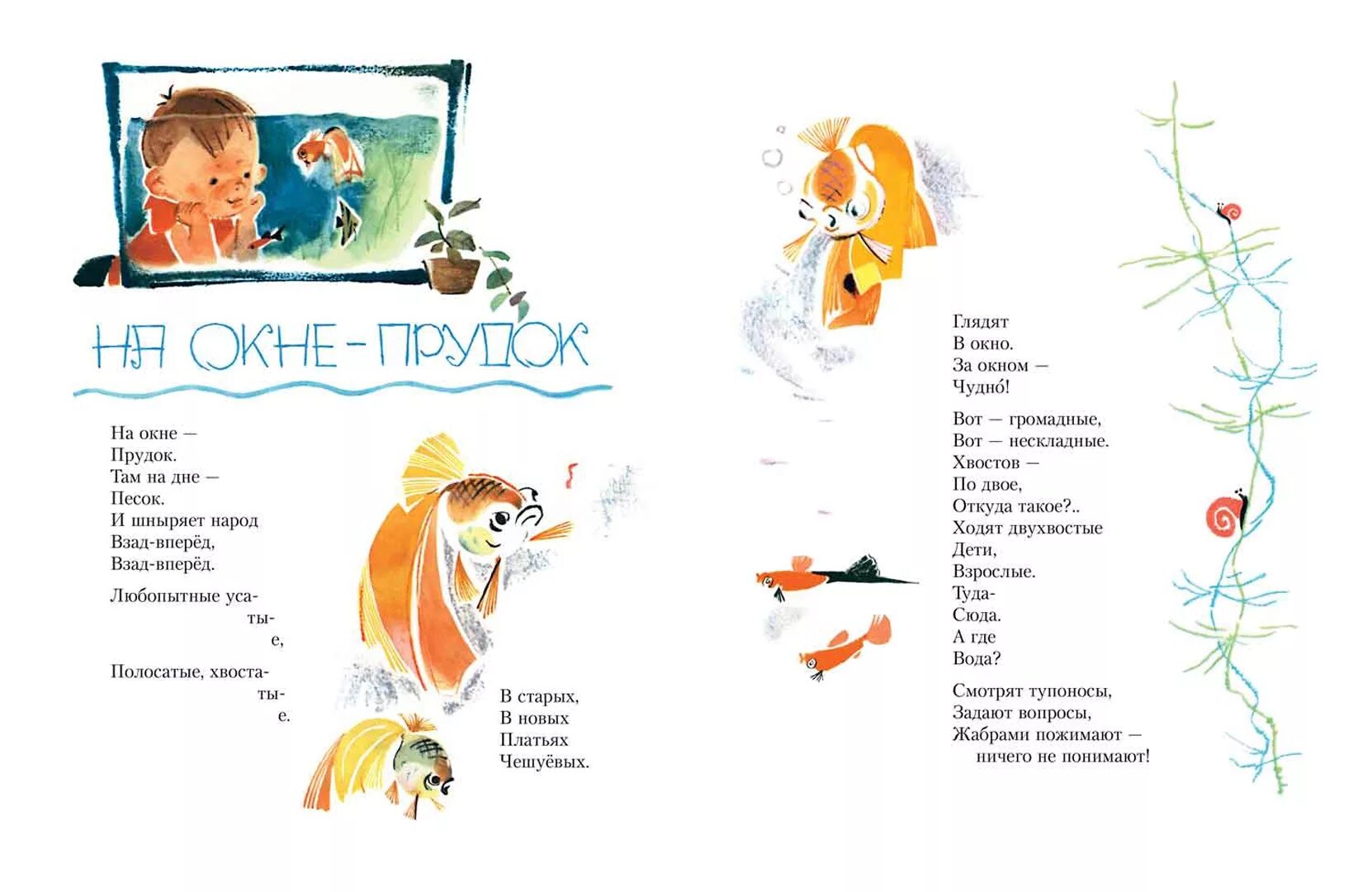 НА ОКНЕ - ПРУДОК

На окне —
Прудок.
Там на дне —
Песок.
И шныряет народ
Взад-вперёд,
Взад-вперёд.

Любопытные уса-
ты-
е,

Полосатые, хвоста-
ты-
е.

В старых,
В новых
Платьях
Чешуёвых.

Глядят
В окно.
За окном —
Чудно́!

Вот — громадные,
Вот — нескладные.
Хвостов —
По двое,
Откуда такое?..
Ходят двухвостые
Дети,
Взрослые.
Туда-
Сюда.
А где
Вода?

Смотрят тупоносы,
Задают вопросы,
Жабрами пожимают —
ничего не понимают!